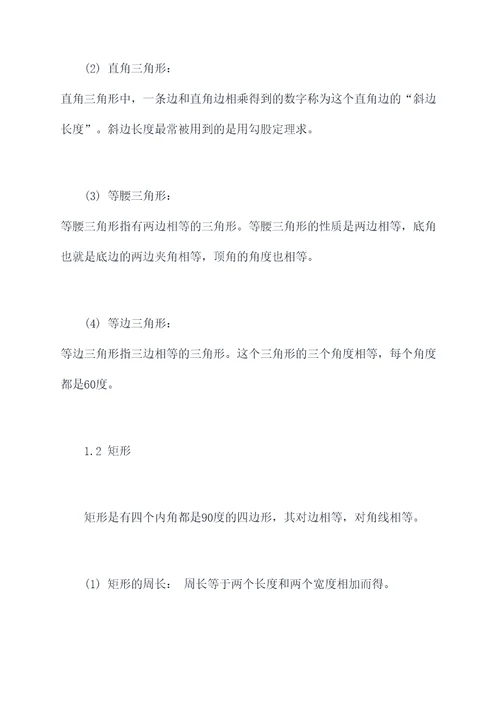 (2) 直角三角形：

直角三角形中，一条边和直角边相乘得到的数字称为这个直角边的“斜边长度”。斜边长度最常被用到的是用勾股定理求。

(3) 等腰三角形：

等腰三角形指有两边相等的三角形。等腰三角形的性质是两边相等，底角也就是底边的两边夹角相等，顶角的角度也相等。

(4) 等边三角形：

等边三角形指三边相等的三角形。这个三角形的三个角度相等，每个角度都是60度。

1.2 矩形

矩形是有四个内角都是90度的四边形，其对边相等，对角线相等。

(1) 矩形的周长： 周长等于两个长度和两个宽度相加而得。